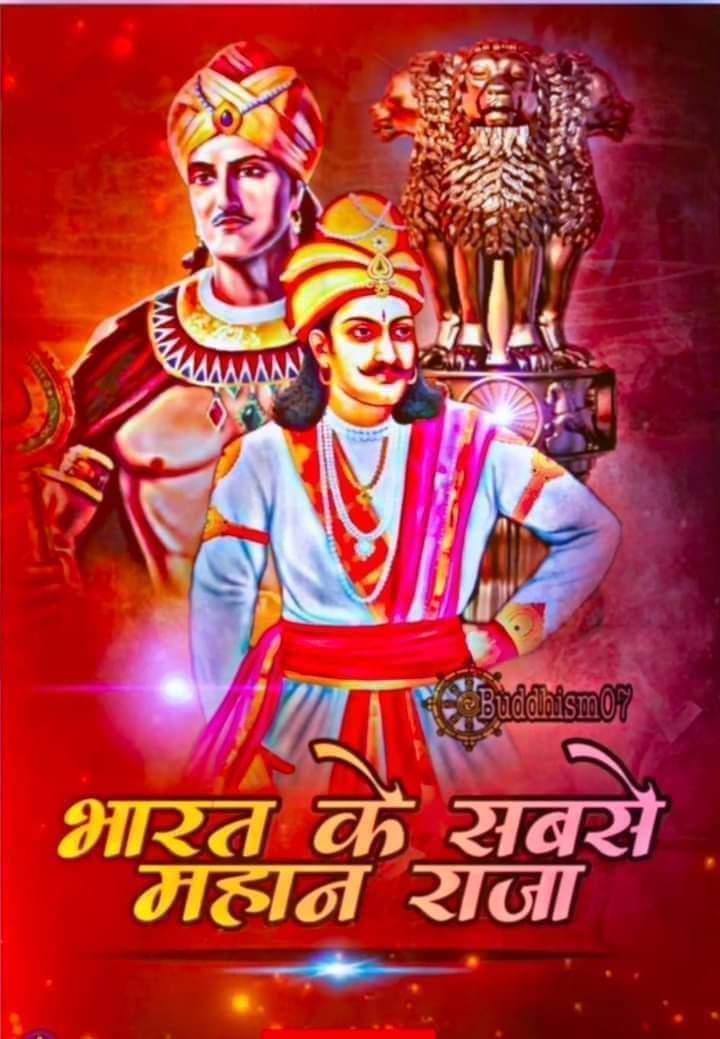 Buddhism07

भारत के सबसे महान राजा